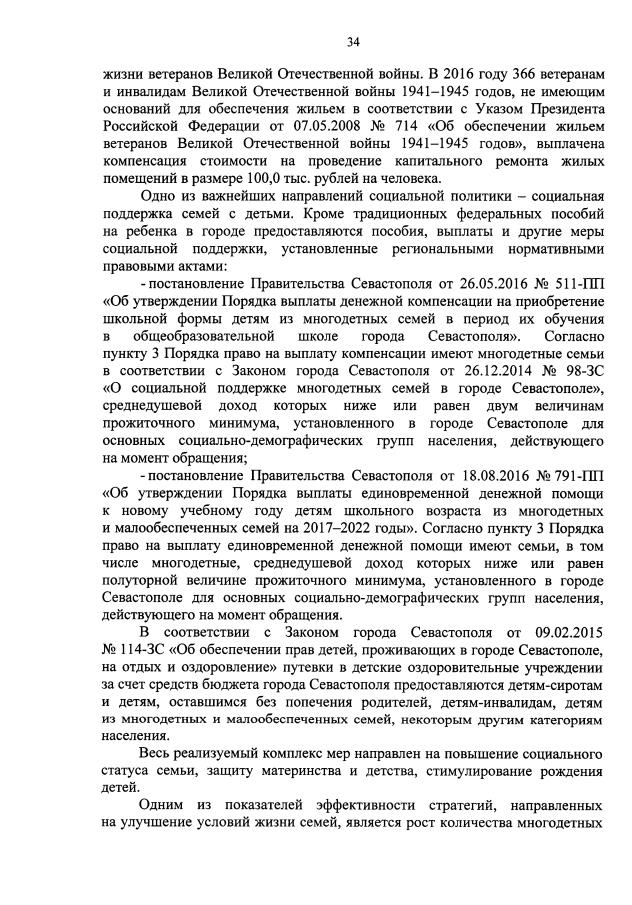 34

жизни ветеранов Великой Отечественной войны. В 2016 году 366 ветеранам и инвалидам Великой Отечественной войны 1941–1945 годов, не имеющим оснований для обеспечения жильем в соответствии с Указом Президента Российской Федерации от 07.05.2008 № 714 «Об обеспечении жильем ветеранов Великой Отечественной войны 1941–1945 годов», выплачена компенсация стоимости на проведение капитального ремонта жилых помещений в размере 100,0 тыс. рублей на человека.

Одно из важнейших направлений социальной политики – социальная поддержка семей с детьми. Кроме традиционных федеральных пособий на ребенка в городе предоставляются пособия, выплаты и другие меры социальной поддержки, установленные региональными нормативными правовыми актами:

- постановление Правительства Севастополя от 26.05.2016 № 511-ПП «Об утверждении Порядка выплаты денежной компенсации на приобретение школьной формы детям из многодетных семей в период их обучения в общеобразовательной школе города Севастополя». Согласно пункту 3 Порядка право на выплату компенсации имеют многодетные семьи в соответствии с Законом города Севастополя от 26.12.2014 № 98-ЗС «О социальной поддержке многодетных семей в городе Севастополе», среднедушевой доход которых ниже или равен двум величинам прожиточного минимума, установленного в городе Севастополе для основных социально-демографических групп населения, действующего на момент обращения;

- постановление Правительства Севастополя от 18.08.2016 № 791-ПП «Об утверждении Порядка выплаты единовременной денежной помощи к новому учебному году детям школьного возраста из многодетных и малообеспеченных семей на 2017–2022 годы». Согласно пункту 3 Порядка право на выплату единовременной денежной помощи имеют семьи, в том числе многодетные, среднедушевой доход которых ниже или равен полуторной величине прожиточного минимума, установленного в городе Севастополе для основных социально-демографических групп населения, действующего на момент обращения.

В соответствии с Законом города Севастополя от 09.02.2015 № 114-ЗС «Об обеспечении прав детей, проживающих в городе Севастополе, на отдых и оздоровление» путевки в детские оздоровительные учреждении за счет средств бюджета города Севастополя предоставляются детям-сиротам и детям, оставшимся без попечения родителей, детям-инвалидам, детям из многодетных и малообеспеченных семей, некоторым другим категориям населения.

Весь реализуемый комплекс мер направлен на повышение социального статуса семьи, защиту материнства и детства, стимулирование рождения детей.

Одним из показателей эффективности стратегий, направленных на улучшение условий жизни семей, является рост количества многодетных